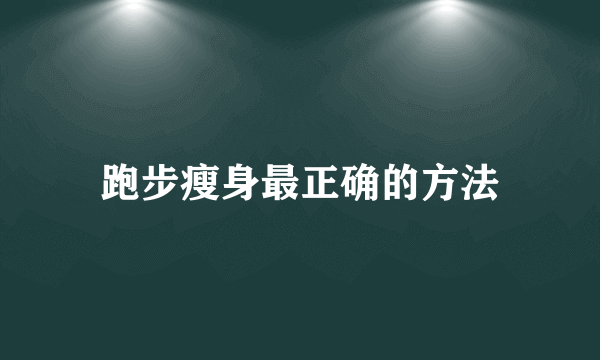 跑步瘦身最正确的方法